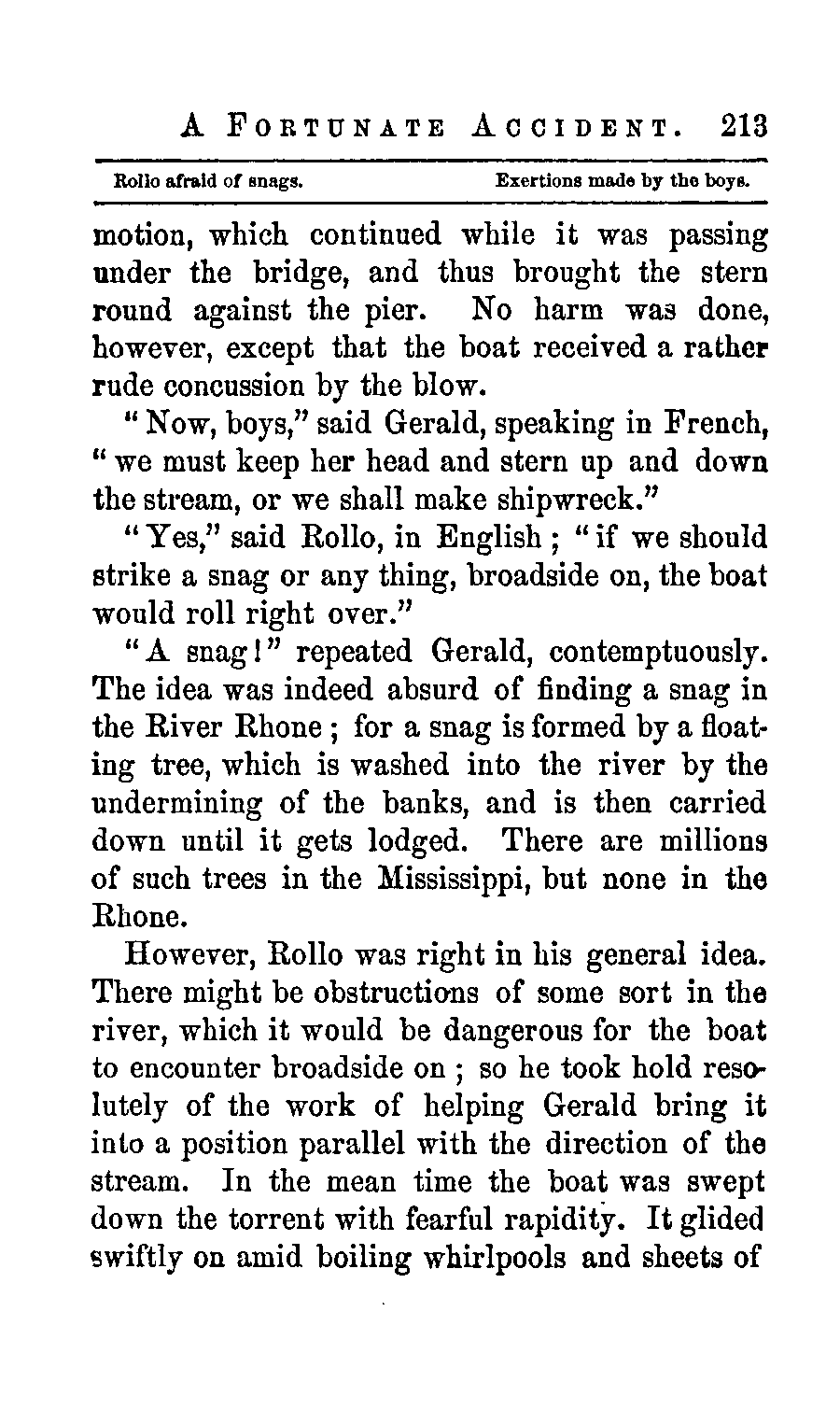 A FORTUNATE ACCIDENT. 213

Rollo afraid of snags. Exertions made by the boys.

motion, which continued while it was passing under the bridge, and thus brought the stern round against the pier. No harm was done, however, except that the boat received a rather rude concussion by the blow.

"Now, boys," said Gerald, speaking in French, "we must keep her head and stern up and down the stream, or we shall make shipwreck."

"Yes," said Rollo, in English; "if we should strike a snag or any thing, broadside on, the boat would roll right over."

"A snag!" repeated Gerald, contemptuously. The idea was indeed absurd of finding a snag in the River Rhone; for a snag is formed by a floating tree, which is washed into the river by the undermining of the banks, and is then carried down until it gets lodged. There are millions of such trees in the Mississippi, but none in the Rhone.

However, Rollo was right in his general idea. There might be obstructions of some sort in the river, which it would be dangerous for the boat to encounter broadside on; so he took hold resolutely of the work of helping Gerald bring it into a position parallel with the direction of the stream. In the mean time the boat was swept down the torrent with fearful rapidity. It glided swiftly on amid boiling whirlpools and sheets of